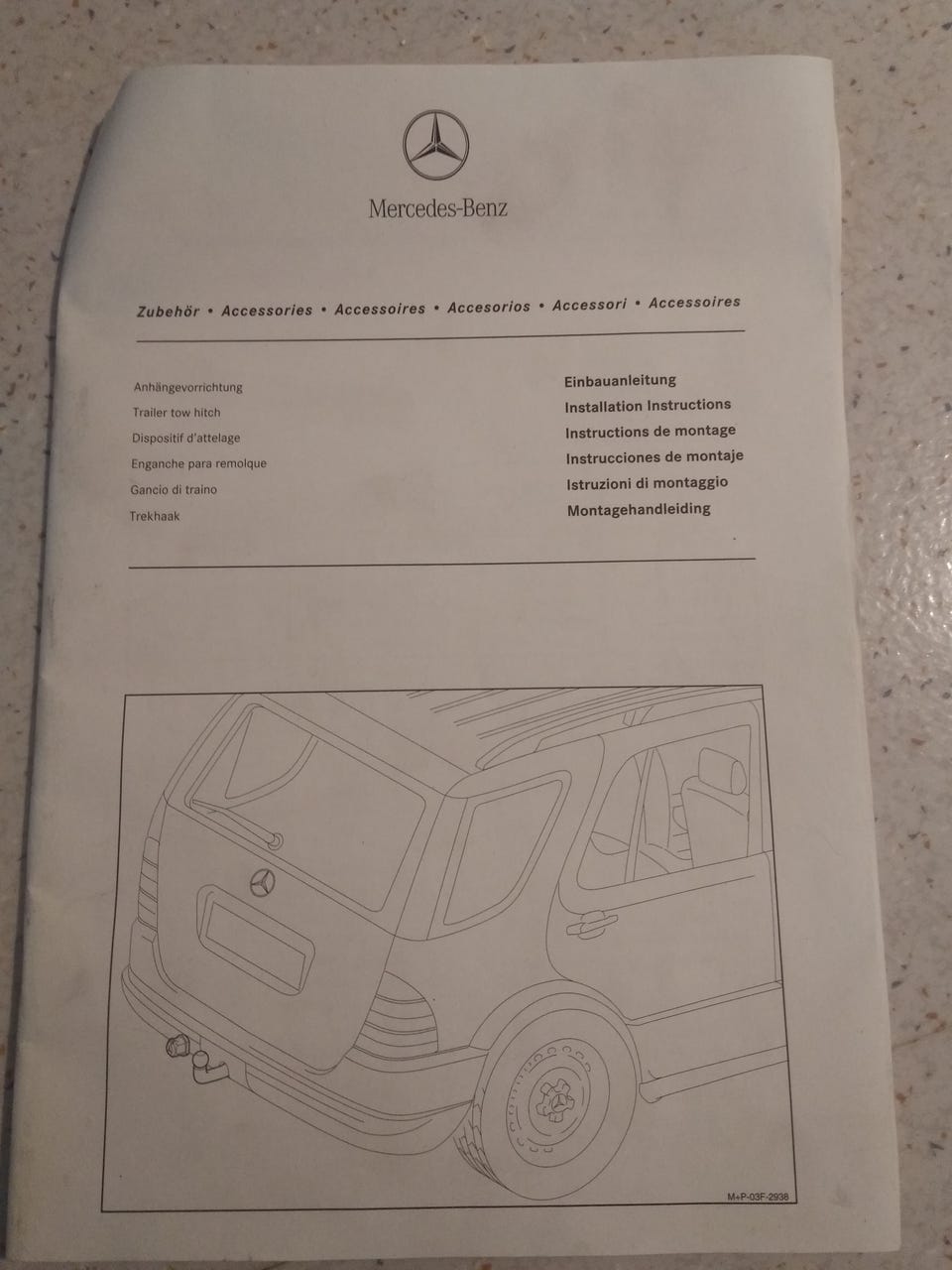 Mercedes-Benz

Zubehör • Accessories • Accessoires • Accesorios • Accessori • Accessoires

Anhängevorrichtung
Trailer tow hitch
Dispositif d'attelage
Enganche para remolque
Gancio di traino
Trekhaak

Einbauanleitung
Installation Instructions
Instructions de montage
Instrucciones de montaje
Istruzioni di montaggio
Montagehandleiding

M+P-03F-2938